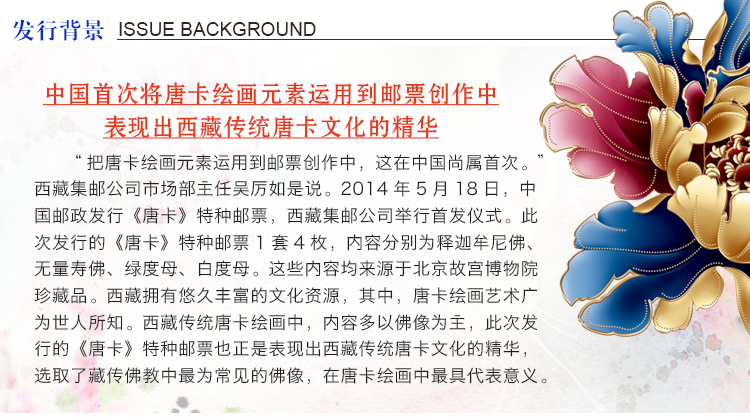 发行背景 ISSUE BACKGROUND

中国首次将唐卡绘画元素运用到邮票创作中
表现出西藏传统唐卡文化的精华

“把唐卡绘画元素运用到邮票创作中，这在中国尚属首次。”西藏集邮公司市场部主任吴厉如是说。2014年5月18日，中国邮政发行《唐卡》特种邮票，西藏集邮公司举行首发仪式。此次发行的《唐卡》特种邮票1套4枚，内容分别为释迦牟尼佛、无量寿佛、绿度母、白度母。这些内容均来源于北京故宫博物院珍藏品。西藏拥有悠久丰富的文化资源，其中，唐卡绘画艺术广为世人所知。西藏传统唐卡绘画中，内容多以佛像为主，此次发行的《唐卡》特种邮票也正是表现出西藏传统唐卡文化的精华，选取了藏传佛教中最为常见的佛像，在唐卡绘画中最具代表意义。